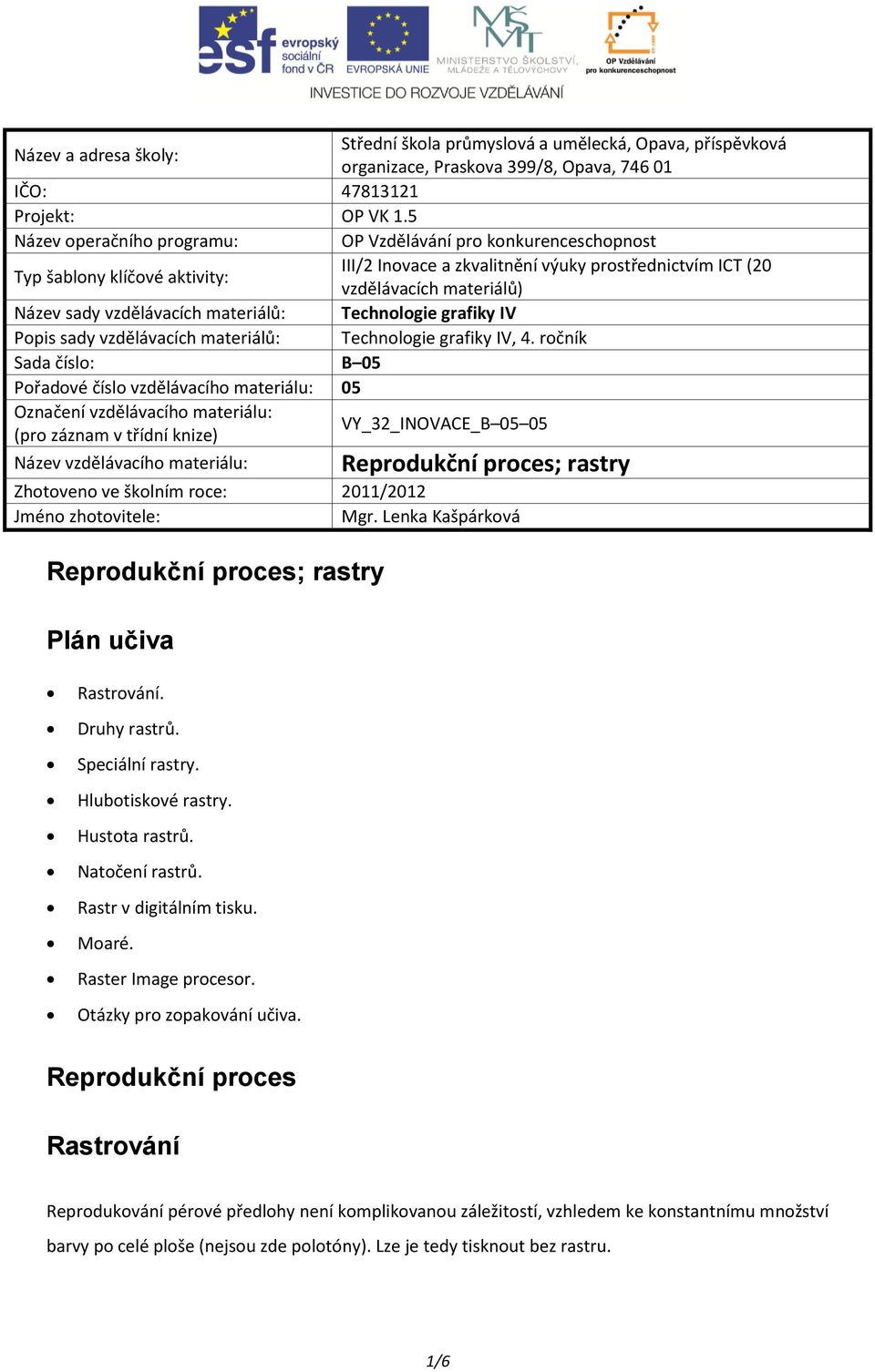 esf evropský sociální fond v ČR
EVROPSKÁ UNIE
MINISTERSTVO ŠKOLSTVÍ, MLÁDEŽE A TĚLOVÝCHOVY
OP Vzdělávání pro konkurenceschopnost
INVESTICE DO ROZVOJE VZDĚLÁVÁNÍ

| | |
|---|---|
| Název a adresa školy: | Střední škola průmyslová a umělecká, Opava, příspěvková organizace, Praskova 399/8, Opava, 746 01 |
| IČO: | 47813121 |
| Projekt: | OP VK 1.5 |
| Název operačního programu: | OP Vzdělávání pro konkurenceschopnost |
| Typ šablony klíčové aktivity: | III/2 Inovace a zkvalitnění výuky prostřednictvím ICT (20 vzdělávacích materiálů) |
| Název sady vzdělávacích materiálů: | Technologie grafiky IV |
| Popis sady vzdělávacích materiálů: | Technologie grafiky IV, 4. ročník |
| Sada číslo: | B–05 |
| Pořadové číslo vzdělávacího materiálu: | 05 |
| Označení vzdělávacího materiálu: (pro záznam v třídní knize) | VY_32_INOVACE_B–05–05 |
| Název vzdělávacího materiálu: | Reprodukční proces; rastry |
| Zhotoveno ve školním roce: | 2011/2012 |
| Jméno zhotovitele: | Mgr. Lenka Kašpárková |

Reprodukční proces; rastry

Plán učiva

• Rastrování.
• Druhy rastrů.
• Speciální rastry.
• Hlubotiskové rastry.
• Hustota rastrů.
• Natočení rastrů.
• Rastr v digitálním tisku.
• Moaré.
• Raster Image procesor.
• Otázky pro zopakování učiva.

Reprodukční proces

Rastrování

Reprodukování pérové předlohy není komplikovanou záležitostí, vzhledem ke konstantnímu množství barvy po celé ploše (nejsou zde polotóny). Lze je tedy tisknout bez rastru.

1/6